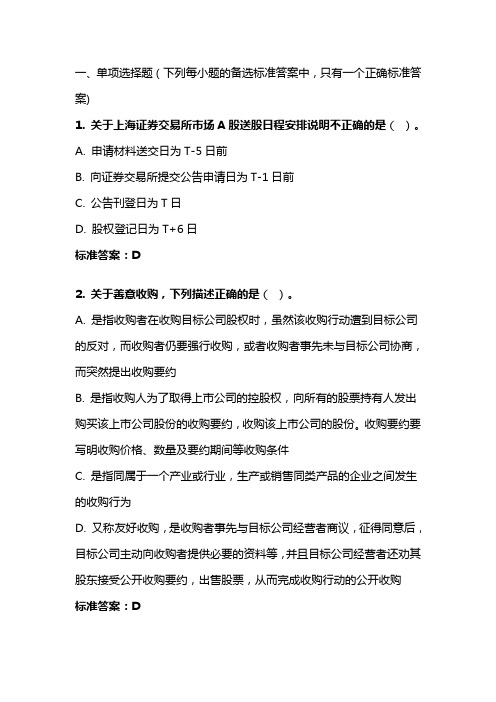 一、单项选择题（下列每小题的备选标准答案中，只有一个正确标准答案）

1. 关于上海证券交易所市场 A 股送股日程安排说明不正确的是（ ）。

A. 申请材料送交日为 T-5 日前

B. 向证券交易所提交公告申请日为 T-1 日前

C. 公告刊登日为 T 日

D. 股权登记日为 T+6 日

标准答案：D

2. 关于善意收购，下列描述正确的是（ ）。

A. 是指收购者在收购目标公司股权时，虽然该收购行动遭到目标公司的反对，而收购者仍要强行收购，或者收购者事先未与目标公司协商，而突然提出收购要约

B. 是指收购人为了取得上市公司的控股权，向所有的股票持有人发出购买该上市公司股份的收购要约，收购该上市公司的股份。收购要约要写明收购价格、数量及要约期间等收购条件

C. 是指同属于一个产业或行业，生产或销售同类产品的企业之间发生的收购行为

D. 又称友好收购，是收购者事先与目标公司经营者商议，征得同意后，目标公司主动向收购者提供必要的资料等，并且目标公司经营者还劝其股东接受公开收购要约，出售股票，从而完成收购行动的公开收购

标准答案：D